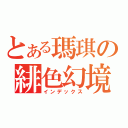 とある瑪琪の緋色幻境
インデックス